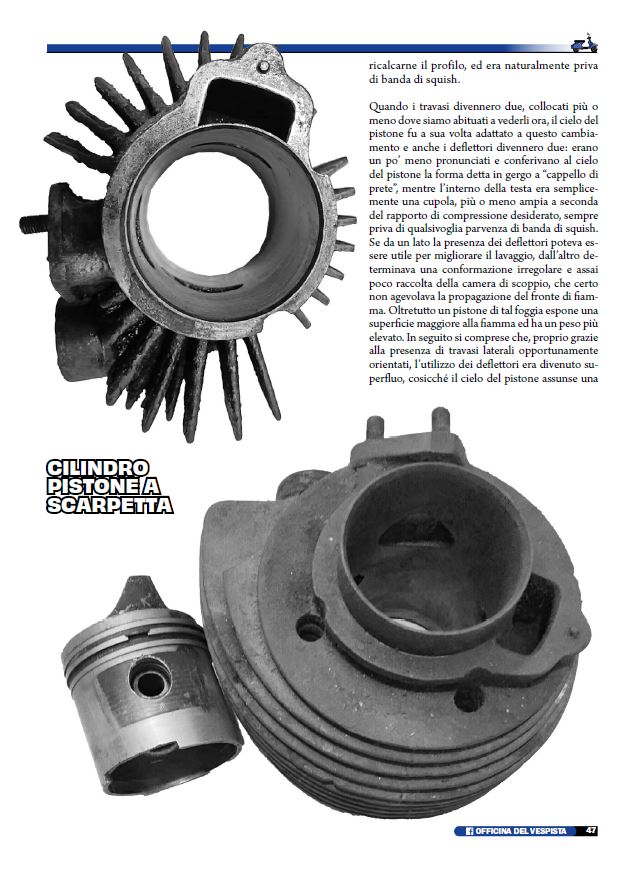 ricalcarne il profilo, ed era naturalmente priva di banda di squish.

Quando i travasi divennero due, collocati più o meno dove siamo abituati a vederli ora, il cielo del pistone fu a sua volta adattato a questo cambiamento e anche i deflettori divennero due: erano un po' meno pronunciati e conferivano al cielo del pistone la forma detta in gergo a "cappello di prete", mentre l'interno della testa era semplicemente una cupola, più o meno ampia a seconda del rapporto di compressione desiderato, sempre priva di qualsivoglia parvenza di banda di squish. Se da un lato la presenza dei deflettori poteva essere utile per migliorare il lavaggio, dall'altro determinava una conformazione irregolare e assai poco raccolta della camera di scoppio, che certo non agevolava la propagazione del fronte di fiamma. Oltretutto un pistone di tal foggia espone una superficie maggiore alla fiamma ed ha un peso più elevato. In seguito si comprese che, proprio grazie alla presenza di travasi laterali opportunamente orientati, l'utilizzo dei deflettori era divenuto superfluo, cosicché il cielo del pistone assunse una

CILINDRO PISTONE A SCARPETTA

OFFICINA DEL VESPISTA 47